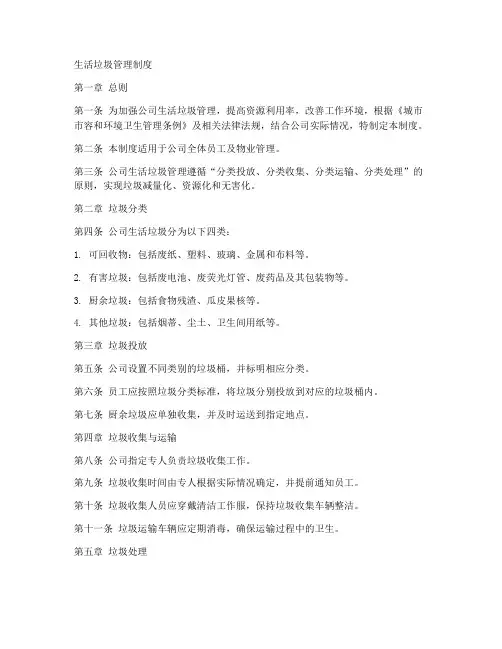 生活垃圾管理制度

第一章 总则

第一条 为加强公司生活垃圾管理，提高资源利用率，改善工作环境，根据《城市市容和环境卫生管理条例》及相关法律法规，结合公司实际情况，特制定本制度。

第二条 本制度适用于公司全体员工及物业管理。

第三条 公司生活垃圾管理遵循“分类投放、分类收集、分类运输、分类处理”的原则，实现垃圾减量化、资源化和无害化。

第二章 垃圾分类

第四条 公司生活垃圾分为以下四类：

1. 可回收物：包括废纸、塑料、玻璃、金属和布料等。

2. 有害垃圾：包括废电池、废荧光灯管、废药品及其包装物等。

3. 厨余垃圾：包括食物残渣、瓜皮果核等。

4. 其他垃圾：包括烟蒂、尘土、卫生间用纸等。

第三章 垃圾投放

第五条 公司设置不同类别的垃圾桶，并标明相应分类。

第六条 员工应按照垃圾分类标准，将垃圾分别投放到对应的垃圾桶内。

第七条 厨余垃圾应单独收集，并及时运送到指定地点。

第四章 垃圾收集与运输

第八条 公司指定专人负责垃圾收集工作。

第九条 垃圾收集时间由专人根据实际情况确定，并提前通知员工。

第十条 垃圾收集人员应穿戴清洁工作服，保持垃圾收集车辆整洁。

第十一条 垃圾运输车辆应定期消毒，确保运输过程中的卫生。

第五章 垃圾处理